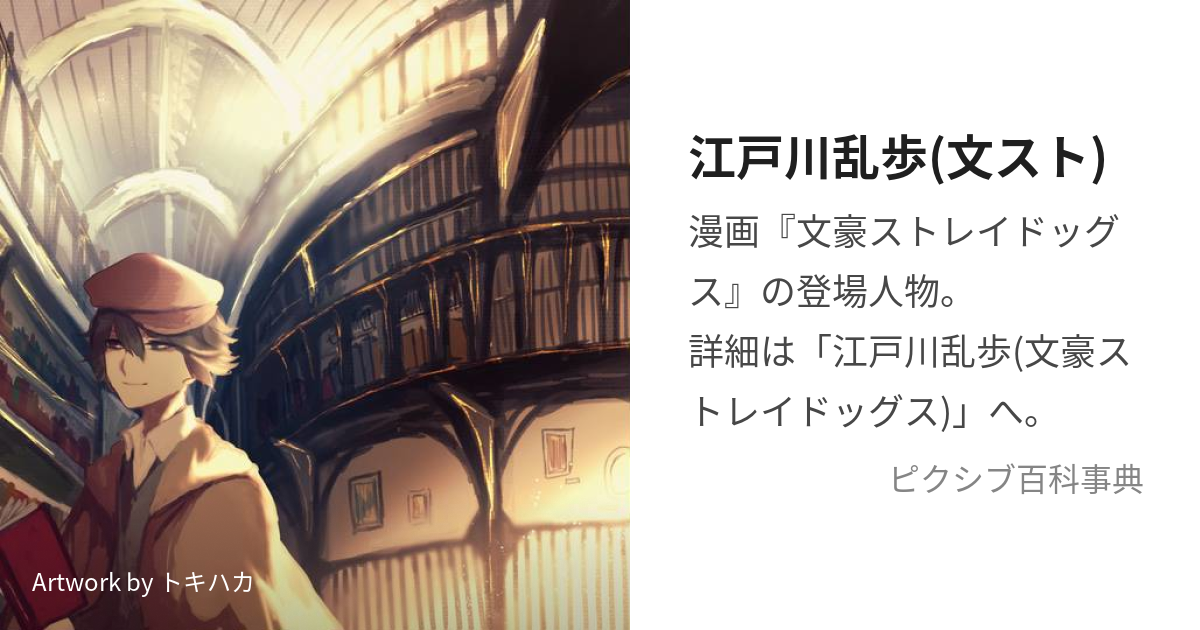 江戸川乱歩(文スト)

漫画『文豪ストレイドッグス』の登場人物。
詳細は「江戸川乱歩(文豪ストレイドッグス)」へ。

ピクシブ百科事典

Artwork by トキハカ